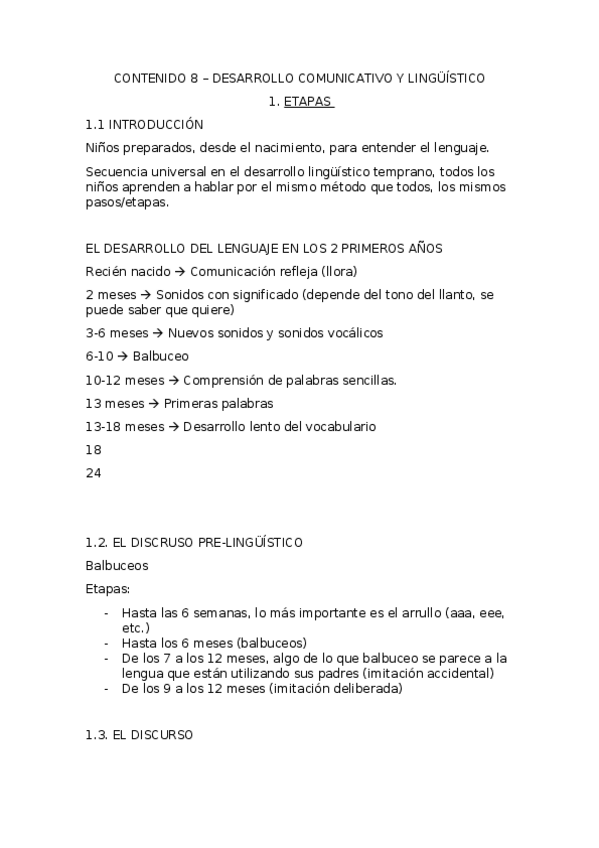 CONTENIDO 8 – DESARROLLO COMUNICATIVO Y LINGÜÍSTICO

1. ETAPAS

1.1 INTRODUCCIÓN

Niños preparados, desde el nacimiento, para entender el lenguaje.

Secuencia universal en el desarrollo lingüístico temprano, todos los niños aprenden a hablar por el mismo método que todos, los mismos pasos/etapas.

EL DESARROLLO DEL LENGUAJE EN LOS 2 PRIMEROS AÑOS

Recién nacido → Comunicación refleja (llora)

2 meses → Sonidos con significado (depende del tono del llanto, se puede saber que quiere)

3-6 meses → Nuevos sonidos y sonidos vocálicos

6-10 → Balbuceo

10-12 meses → Comprensión de palabras sencillas.

13 meses → Primeras palabras

13-18 meses → Desarrollo lento del vocabulario

18

24

1.2. EL DISCRUSO PRE-LINGÜÍSTICO

Balbuceos

Etapas:

- Hasta las 6 semanas, lo más importante es el arrullo (aaa, eee, etc.)
- Hasta los 6 meses (balbuceos)
- De los 7 a los 12 meses, algo de lo que balbuceo se parece a la lengua que están utilizando sus padres (imitación accidental)
- De los 9 a los 12 meses (imitación deliberada)

1.3. EL DISCURSO